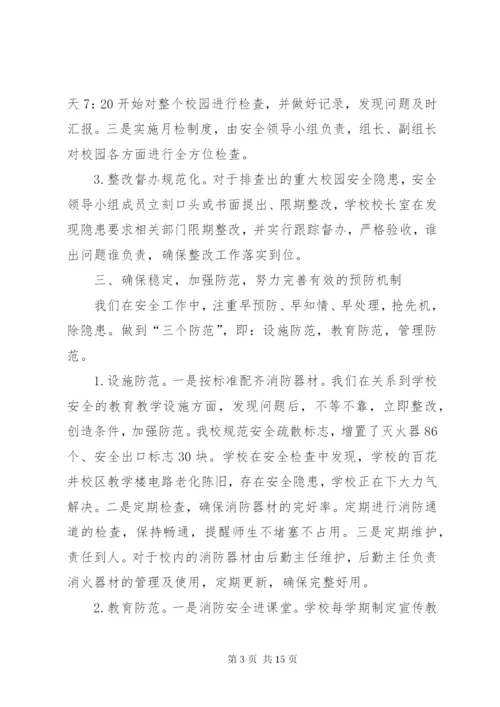 天 7：20 开始对整个校园进行检查，并做好记录，发现问题及时汇报。三是实施月检制度，由安全领导小组负责，组长、副组长对校园各方面进行全方位检查。

3.整改督办规范化。对于排查出的重大校园安全隐患，安全领导小组成员立刻口头或书面提出、限期整改，学校校长室在发现隐患要求相关部门限期整改，并实行跟踪督办，严格验收，谁出问题谁负责，确保整改工作落实到位。

三、确保稳定，加强防范，努力完善有效的预防机制

我们在安全工作中，注重早预防、早知情、早处理，抢先机，除隐患。做到“三个防范”，即：设施防范，教育防范，管理防范。

1.设施防范。一是按标准配齐消防器材。我们在关系到学校安全的教育教学设施方面，发现问题后，不等不靠，立即整改，创造条件，加强防范。我校规范安全疏散标志，增置了灭火器 86 个、安全出口标志 30 块。学校在安全检查中发现，学校的百花井校区教学楼电路老化陈旧，存在安全隐患，学校正在下大力气解决。二是定期检查，确保消防器材的完好率。定期进行消防通道的检查，保持畅通，提醒师生不堵塞不占用。三是定期维护，责任到人。对于校内的消防器材由后勤主任维护，后勤主任负责消火器材的管理及使用，定期更新，确保完整好用。

2.教育防范。一是消防安全进课堂。学校每学期制定宣传教

第 3 页 共 15 页